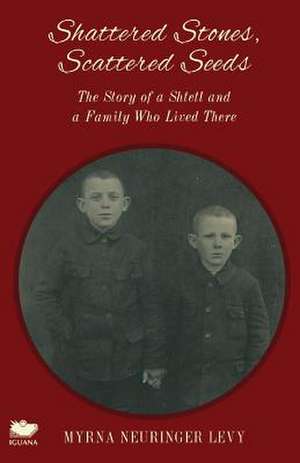 Shattered Stones, Scattered Seeds

The Story of a Shtetl and a Family Who Lived There

IGUANA

MYRNA NEURINGER LEVY